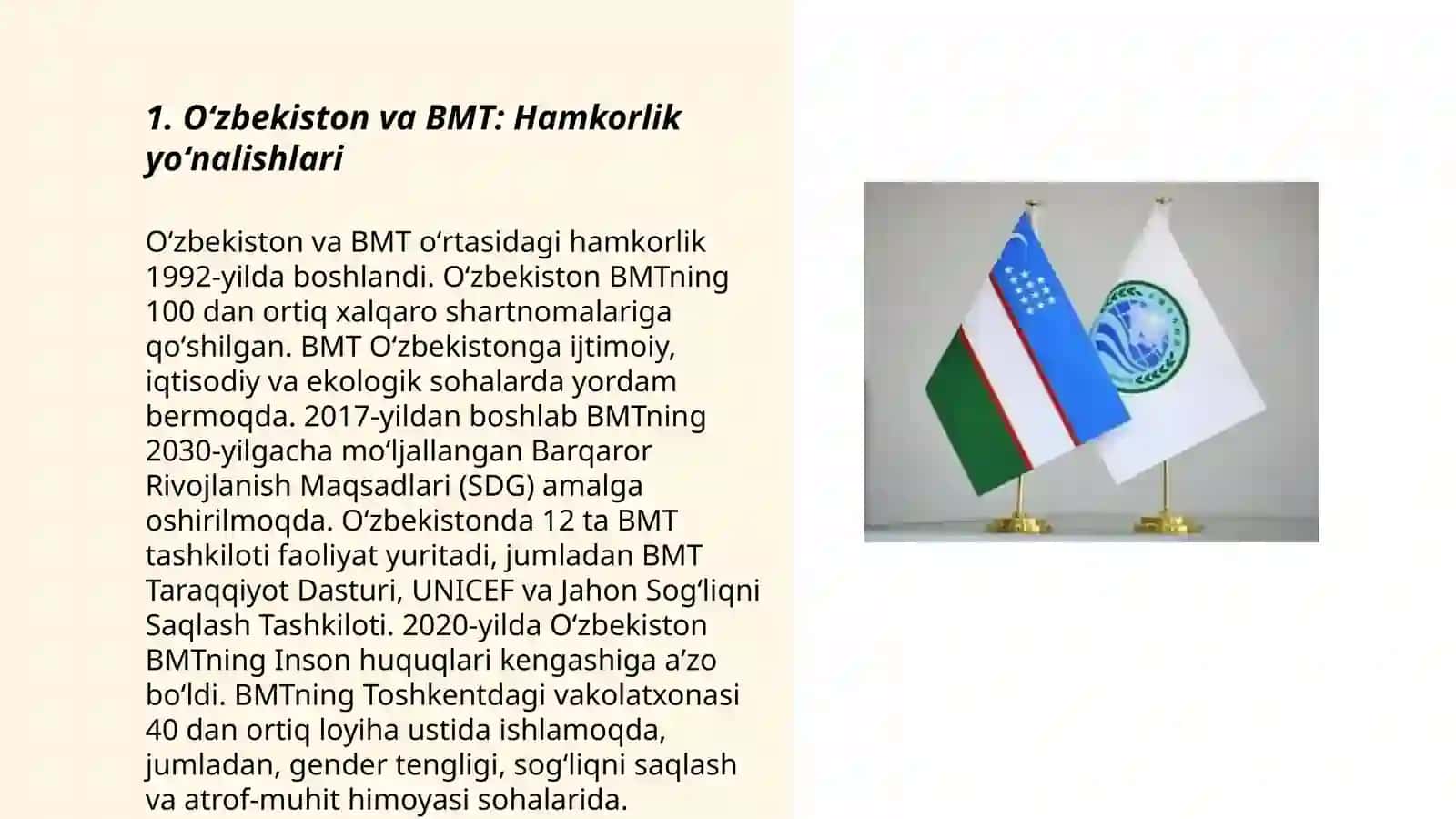 1. O‘zbekiston va BMT: Hamkorlik yo‘nalishlari

O‘zbekiston va BMT o‘rtasidagi hamkorlik 1992-yilda boshlandi. O‘zbekiston BMTning 100 dan ortiq xalqaro shartnomalariga qo‘shilgan. BMT O‘zbekistonga ijtimoiy, iqtisodiy va ekologik sohalarda yordam bermoqda. 2017-yildan boshlab BMTning 2030-yilgacha mo‘ljallangan Barqaror Rivojlanish Maqsadlari (SDG) amalga oshirilmoqda. O‘zbekistonda 12 ta BMT tashkiloti faoliyat yuritadi, jumladan BMT Taraqqiyot Dasturi, UNICEF va Jahon Sog‘liqni Saqlash Tashkiloti. 2020-yilda O‘zbekiston BMTning Inson huquqlari kengashiga a’zo bo‘ldi. BMTning Toshkentdagi vakolatxonasi 40 dan ortiq loyiha ustida ishlamoqda, jumladan, gender tengligi, sog‘liqni saqlash va atrof-muhit himoyasi sohalarida.